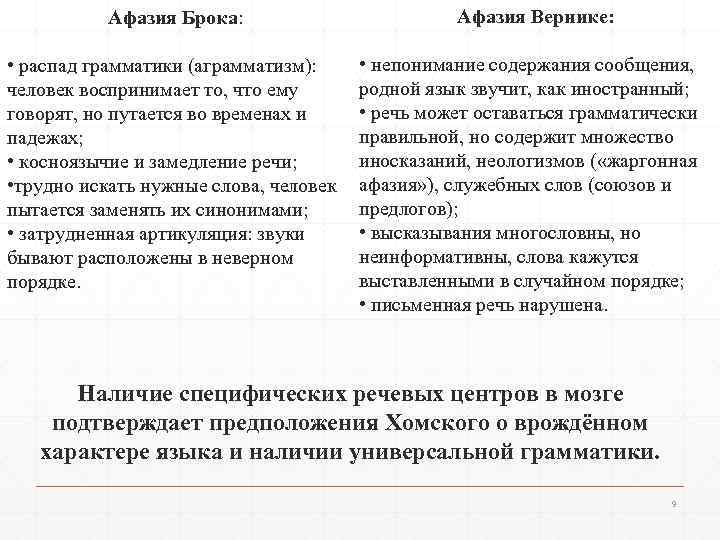 Афазия Брока:

• распад грамматики (аграмматизм): человек воспринимает то, что ему говорят, но путается во временах и падежах;
• косноязычие и замедление речи;
•трудно искать нужные слова, человек пытается заменять их синонимами;
• затрудненная артикуляция: звуки бывают расположены в неверном порядке.

Афазия Вернике:

• непонимание содержания сообщения, родной язык звучит, как иностранный;
• речь может оставаться грамматически правильной, но содержит множество иносказаний, неологизмов («жаргонная афазия»), служебных слов (союзов и предлогов);
• высказывания многословны, но неинформативны, слова кажутся выставленными в случайном порядке;
• письменная речь нарушена.

Наличие специфических речевых центров в мозге подтверждает предположения Хомского о врождённом характере языка и наличии универсальной грамматики.

9